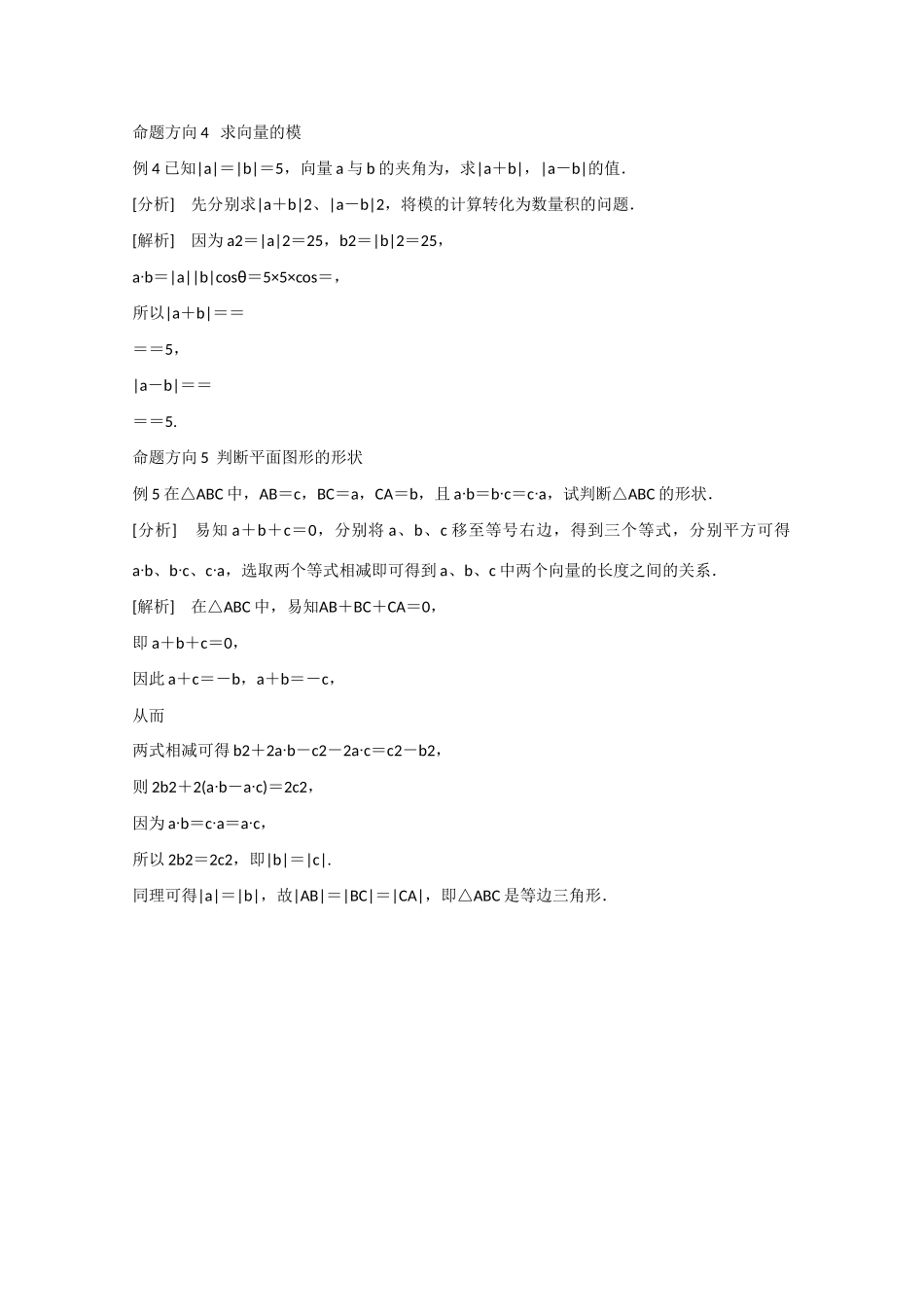 命题方向 4 求向量的模

例 4 已知|a|＝|b|＝5，向量 a 与 b 的夹角为，求|a＋b|，|a－b|的值．

[分析] 先分别求|a＋b|2、|a－b|2，将模的计算转化为数量积的问题．

[解析] 因为 a2＝|a|2＝25，b2＝|b|2＝25，

a·b＝|a||b|cosθ＝5×5×cos＝，

所以|a＋b|＝＝

＝＝5，

|a－b|＝＝

＝＝5.

命题方向 5 判断平面图形的形状

例 5 在△ABC 中，AB＝c，BC＝a，CA＝b，且 a·b＝b·c＝c·a，试判断△ABC 的形状．

[分析] 易知 a＋b＋c＝0，分别将 a、b、c 移至等号右边，得到三个等式，分别平方可得 a·b、b·c、c·a，选取两个等式相减即可得到 a、b、c 中两个向量的长度之间的关系．

[解析] 在△ABC 中，易知AB＋BC＋CA＝0，

即 a＋b＋c＝0，

因此 a＋c＝－b，a＋b＝－c，

从而

两式相减可得 b2＋2a·b－c2－2a·c＝c2－b2，

则 2b2＋2(a·b－a·c)＝2c2，

因为 a·b＝c·a＝a·c，

所以 2b2＝2c2，即|b|＝|c|．

同理可得|a|＝|b|，故|AB|＝|BC|＝|CA|，即△ABC 是等边三角形．